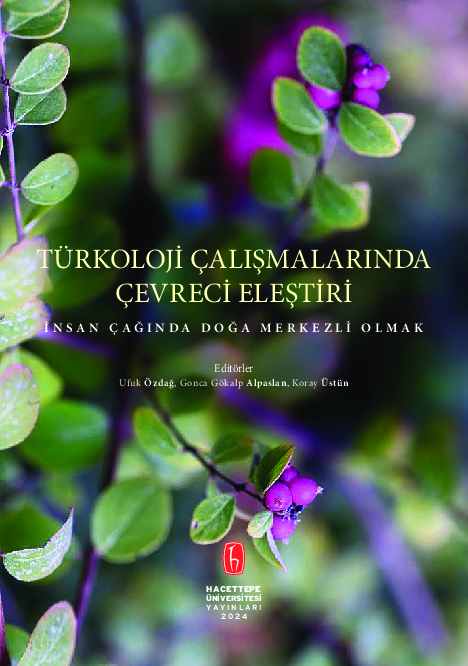 TÜRKOLOJİ ÇALIŞMALARINDA ÇEVRECİ ELEŞTİRİ

İNSAN ÇAĞINDA DOĞA MERKEZLİ OLMAK

Editörler
Ufuk Özdağ, Gonca Gökalp Alpaslan, Koray Üstün

HACETTEPE ÜNİVERSİTESİ YAYINLARI 2024